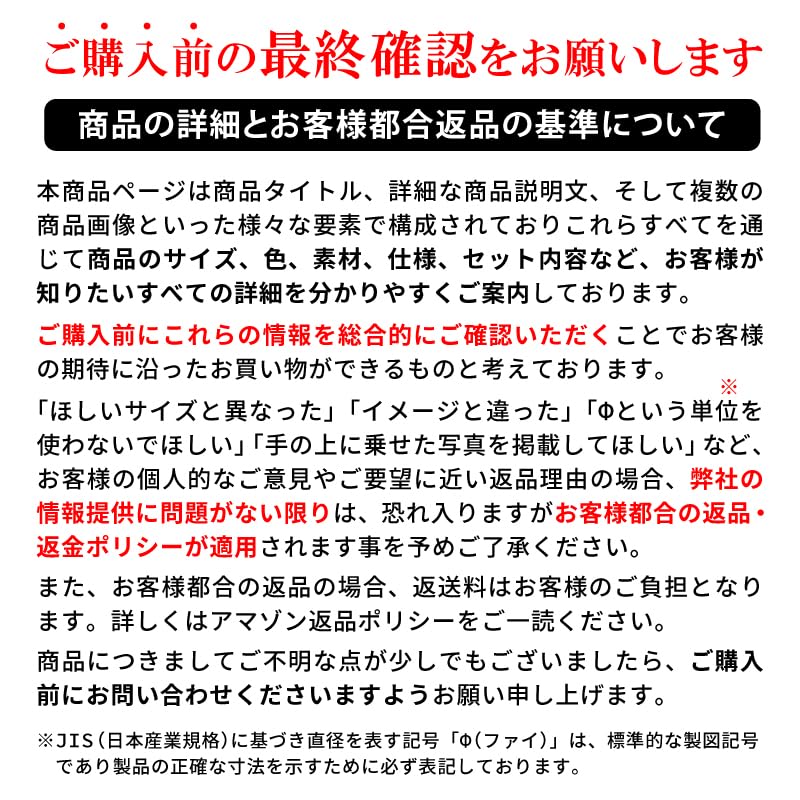 ご購入前の最終確認をお願いします

商品の詳細とお客様都合返品の基準について

本商品ページは商品タイトル、詳細な商品説明文、そして複数の商品画像といった様々な要素で構成されておりこれらすべてを通じて商品のサイズ、色、素材、仕様、セット内容など、お客様が知りたいすべての詳細を分かりやすくご案内しております。

ご購入前にこれらの情報を総合的にご確認いただくことでお客様の期待に沿ったお買い物ができるものと考えております。

「ほしいサイズと異なった」「イメージと違った」「Φという単位※を使わないでほしい」「手の上に乗せた写真を掲載してほしい」など、お客様の個人的なご意見やご要望に近い返品理由の場合、弊社の情報提供に問題がない限りは、恐れ入りますがお客様都合の返品・返金ポリシーが適用されます事を予めご了承ください。

また、お客様都合の返品の場合、返送料はお客様のご負担となります。詳しくはアマゾン返品ポリシーをご一読ください。

商品につきましてご不明な点が少しでもございましたら、ご購入前にお問い合わせくださいますようお願い申し上げます。

※JIS（日本産業規格）に基づき直径を表す記号「Φ（ファイ）」は、標準的な製図記号であり製品の正確な寸法を示すために必ず表記しております。